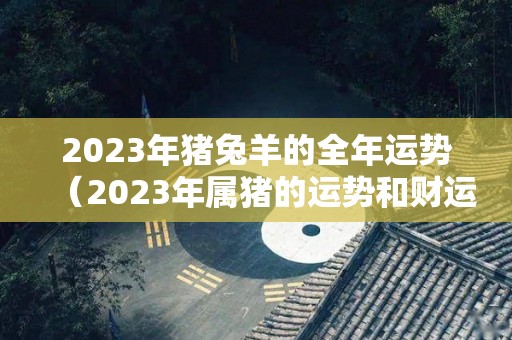 2023年猪兔羊的全年运势（2023年属猪的运势和财运